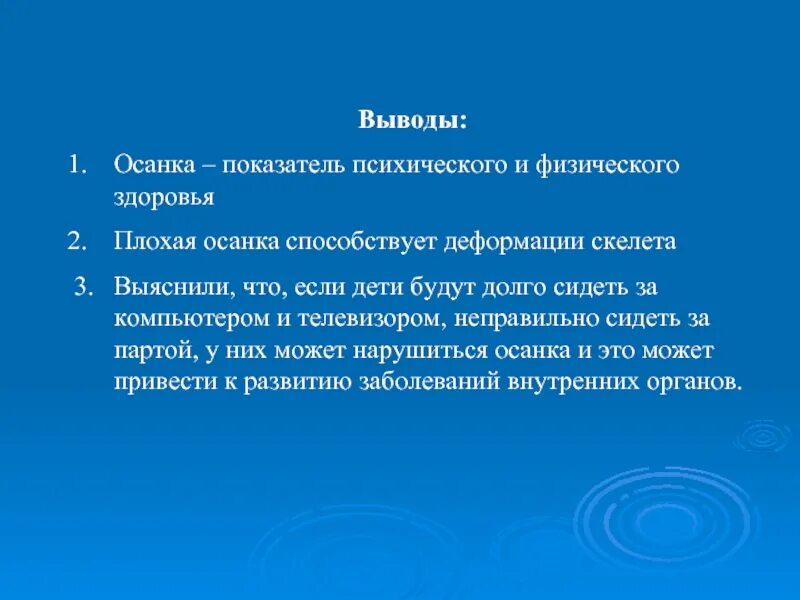 Выводы:

1. Осанка – показатель психического и физического здоровья

2. Плохая осанка способствует деформации скелета

3. Выяснили, что, если дети будут долго сидеть за компьютером и телевизором, неправильно сидеть за партой, у них может нарушиться осанка и это может привести к развитию заболеваний внутренних органов.